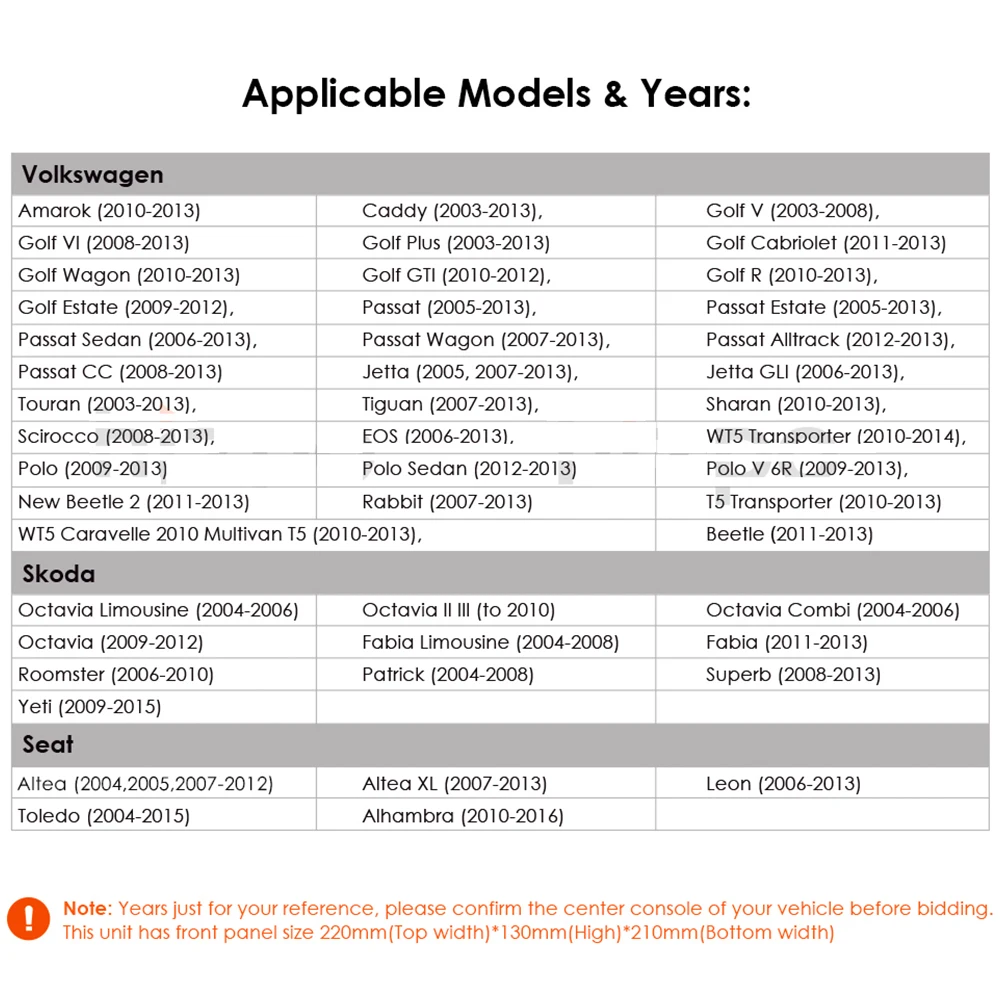 Applicable Models & Years:

| Volkswagen | | |
|---|---|---|
| Amarok (2010-2013) | Caddy (2003-2013), | Golf V (2003-2008), |
| Golf VI (2008-2013) | Golf Plus (2003-2013) | Golf Cabriolet (2011-2013) |
| Golf Wagon (2010-2013) | Golf GTI (2010-2012), | Golf R (2010-2013), |
| Golf Estate (2009-2012), | Passat (2005-2013), | Passat Estate (2005-2013), |
| Passat Sedan (2006-2013), | Passat Wagon (2007-2013), | Passat Alltrack (2012-2013), |
| Passat CC (2008-2013) | Jetta (2005, 2007-2013), | Jetta GLI (2006-2013), |
| Touran (2003-2013), | Tiguan (2007-2013), | Sharan (2010-2013), |
| Scirocco (2008-2013), | EOS (2006-2013), | WT5 Transporter (2010-2014), |
| Polo (2009-2013) | Polo Sedan (2012-2013) | Polo V 6R (2009-2013), |
| New Beetle 2 (2011-2013) | Rabbit (2007-2013) | T5 Transporter (2010-2013) |
| WT5 Caravelle 2010 Multivan T5 (2010-2013), | | Beetle (2011-2013) |
| Skoda | | |
| Octavia Limousine (2004-2006) | Octavia II III (to 2010) | Octavia Combi (2004-2006) |
| Octavia (2009-2012) | Fabia Limousine (2004-2008) | Fabia (2011-2013) |
| Roomster (2006-2010) | Patrick (2004-2008) | Superb (2008-2013) |
| Yeti (2009-2015) | | |
| Seat | | |
| Altea (2004,2005,2007-2012) | Altea XL (2007-2013) | Leon (2006-2013) |
| Toledo (2004-2015) | Alhambra (2010-2016) | |

!
Note: Years just for your reference, please confirm the center console of your vehicle before bidding. This unit has front panel size 220mm(Top width)*130mm(High)*210mm(Bottom width)